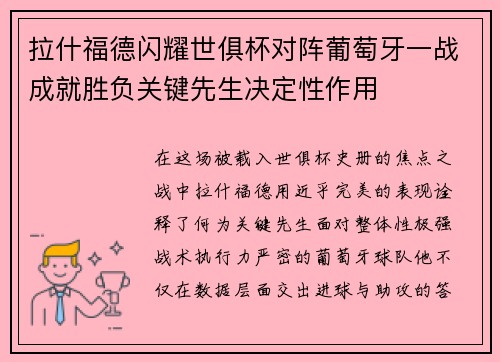 拉什福德闪耀世俱杯对阵葡萄牙一战成就胜负关键先生决定性作用

在这场被载入世俱杯史册的焦点之战中拉什福德用近乎完美的表现诠释了何为关键先生面对整体性极强战术执行力严密的葡萄牙球队他不仅在数据层面交出进球与助攻的答